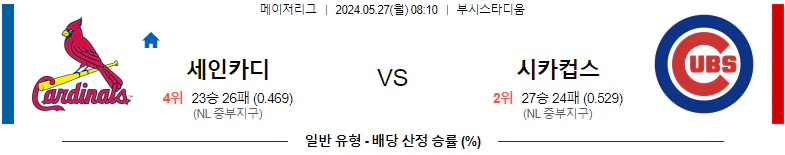 메이저리그 | 2024.05.27(월) 08:10 | 부시스타디움

Cardinals

세인카디
4위 23승 26패 (0.469)
(NL 중부지구)

VS

시카컵스
2위 27승 24패 (0.529)
(NL 중부지구)

CUBS

일반 유형 - 배당 산정 승률 (%)